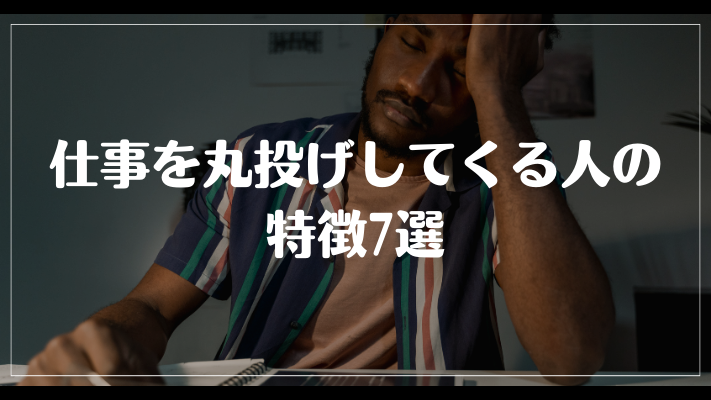 仕事を丸投げしてくる人の特徴7選